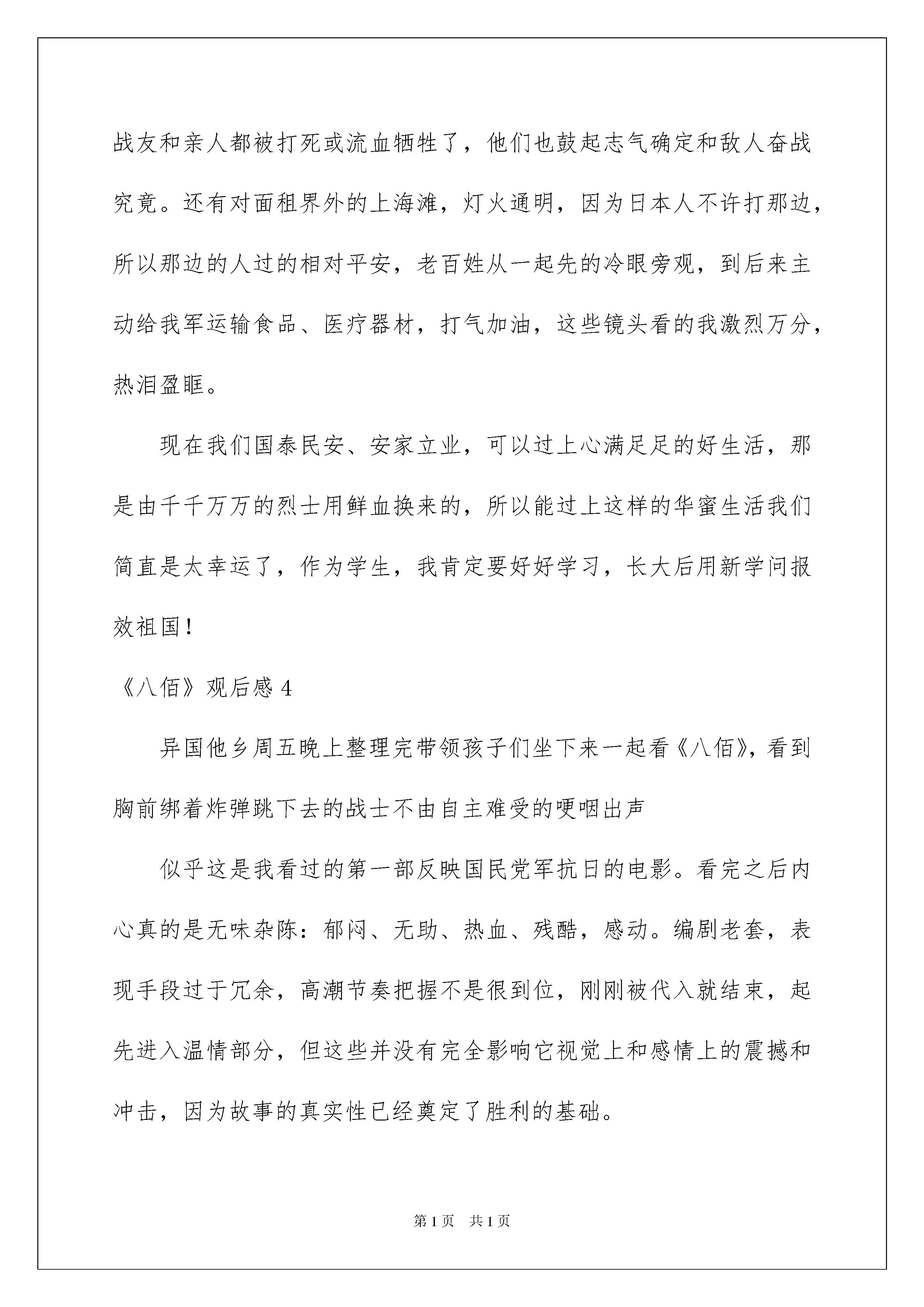 战友和亲人都被打死或流血牺牲了，他们也鼓起志气确定和敌人奋战究竟。还有对面租界外的上海滩，灯火通明，因为日本人不许打那边，所以那边的人过的相对平安，老百姓从一起先的冷眼旁观，到后来主动给我军运输食品、医疗器材，打气加油，这些镜头看的我激烈万分，热泪盈眶。

现在我们国泰民安、安家立业，可以过上心满足足的好生活，那是由千千万万的烈士用鲜血换来的，所以能过上这样的华蜜生活我们简直是太幸运了，作为学生，我肯定要好好学习，长大后用新学问报效祖国！

《八佰》观后感 4

异国他乡周五晚上整理完带领孩子们坐下来一起看《八佰》，看到胸前绑着炸弹跳下去的战士不由自主难受的哽咽出声

似乎这是我看过的第一部反映国民党军抗日的电影。看完之后内心真的是无味杂陈：郁闷、无助、热血、残酷，感动。编剧老套，表现手段过于冗余，高潮节奏把握不是很到位，刚刚被代入就结束，起先进入温情部分，但这些并没有完全影响它视觉上和感情上的震撼和冲击，因为故事的真实性已经奠定了胜利的基础。

第 1 页　共 1 页